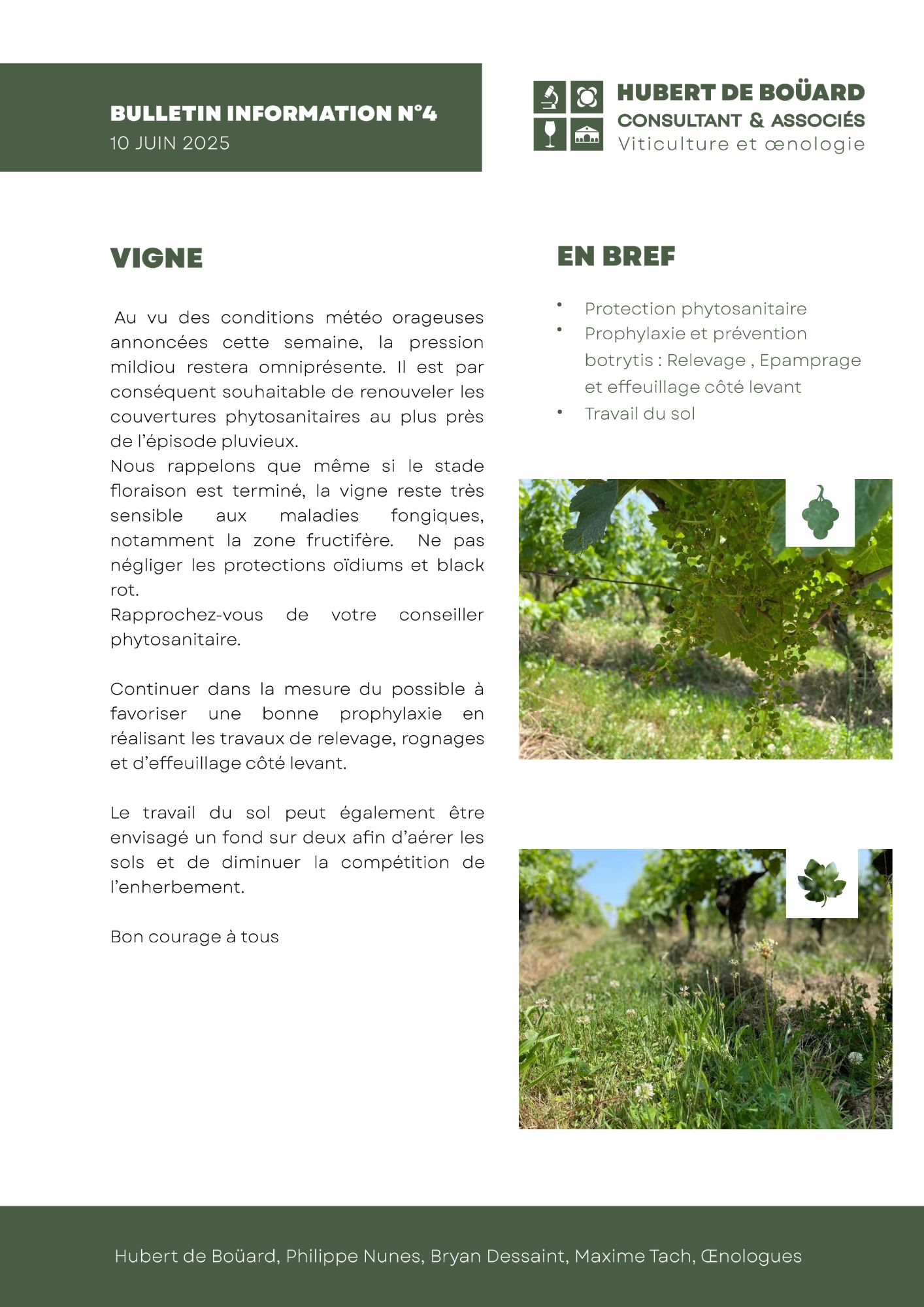 BULLETIN INFORMATION N°4
10 JUIN 2025

HUBERT DE BOÜARD
CONSULTANT & ASSOCIÉS
Viticulture et œnologie

VIGNE

Au vu des conditions météo orageuses annoncées cette semaine, la pression mildiou restera omniprésente. Il est par conséquent souhaitable de renouveler les couvertures phytosanitaires au plus près de l'épisode pluvieux.
Nous rappelons que même si le stade floraison est terminé, la vigne reste très sensible aux maladies fongiques, notamment la zone fructifère. Ne pas négliger les protections oïdiums et black rot.
Rapprochez-vous de votre conseiller phytosanitaire.

Continuer dans la mesure du possible à favoriser une bonne prophylaxie en réalisant les travaux de relevage, rognages et d'effeuillage côté levant.

Le travail du sol peut également être envisagé un fond sur deux afin d'aérer les sols et de diminuer la compétition de l'enherbement.

Bon courage à tous

EN BREF

• Protection phytosanitaire
• Prophylaxie et prévention botrytis : Relevage , Epamprage et effeuillage côté levant
• Travail du sol

Hubert de Boüard, Philippe Nunes, Bryan Dessaint, Maxime Tach, Œnologues